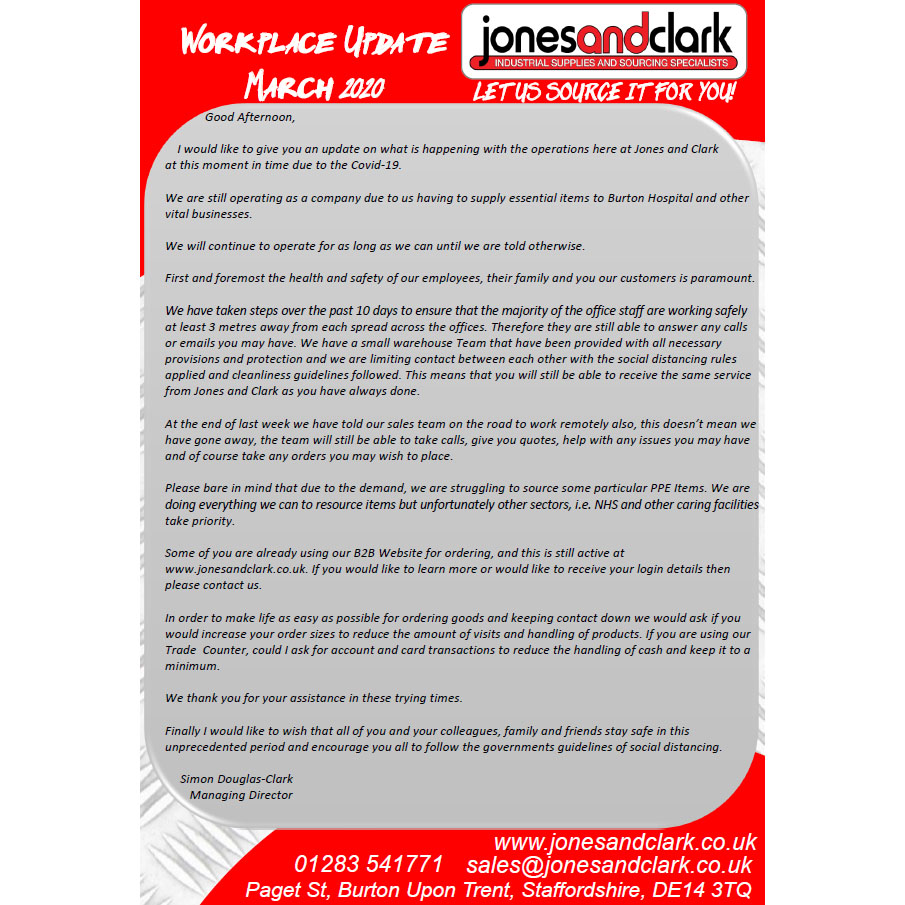 Workplace Update
March 2020

jonesandclark
INDUSTRIAL SUPPLIES AND SOURCING SPECIALISTS

LET US SOURCE IT FOR YOU!

Good Afternoon,

I would like to give you an update on what is happening with the operations here at Jones and Clark at this moment in time due to the Covid-19.

We are still operating as a company due to us having to supply essential items to Burton Hospital and other vital businesses.

We will continue to operate for as long as we can until we are told otherwise.

First and foremost the health and safety of our employees, their family and you our customers is paramount.

We have taken steps over the past 10 days to ensure that the majority of the office staff are working safely at least 3 metres away from each spread across the offices. Therefore they are still able to answer any calls or emails you may have. We have a small warehouse Team that have been provided with all necessary provisions and protection and we are limiting contact between each other with the social distancing rules applied and cleanliness guidelines followed. This means that you will still be able to receive the same service from Jones and Clark as you have always done.

At the end of last week we have told our sales team on the road to work remotely also, this doesn't mean we have gone away, the team will still be able to take calls, give you quotes, help with any issues you may have and of course take any orders you may wish to place.

Please bare in mind that due to the demand, we are struggling to source some particular PPE Items. We are doing everything we can to resource items but unfortunately other sectors, i.e. NHS and other caring facilities take priority.

Some of you are already using our B2B Website for ordering, and this is still active at www.jonesandclark.co.uk. If you would like to learn more or would like to receive your login details then please contact us.

In order to make life as easy as possible for ordering goods and keeping contact down we would ask if you would increase your order sizes to reduce the amount of visits and handling of products. If you are using our Trade Counter, could I ask for account and card transactions to reduce the handling of cash and keep it to a minimum.

We thank you for your assistance in these trying times.

Finally I would like to wish that all of you and your colleagues, family and friends stay safe in this unprecedented period and encourage you all to follow the governments guidelines of social distancing.

Simon Douglas-Clark
Managing Director

www.jonesandclark.co.uk
01283 541771 sales@jonesandclark.co.uk
Paget St, Burton Upon Trent, Staffordshire, DE14 3TQ